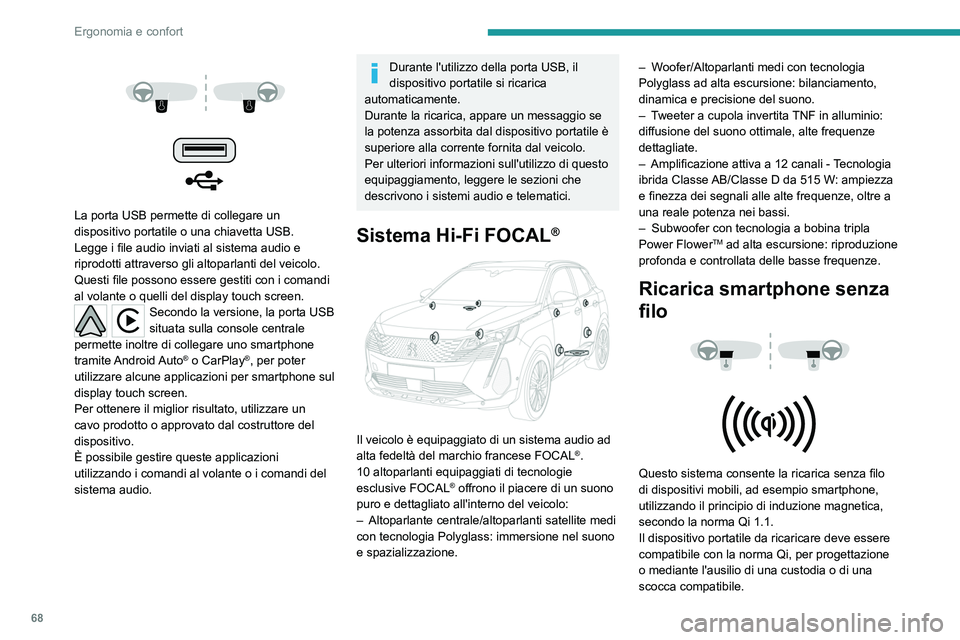 Ergonomia e confort

La porta USB permette di collegare un dispositivo portatile o una chiavetta USB.
Legge i file audio inviati al sistema audio e riprodotti attraverso gli altoparlanti del veicolo.
Questi file possono essere gestiti con i comandi al volante o quelli del display touch screen.
Secondo la versione, la porta USB situata sulla console centrale permette inoltre di collegare uno smartphone tramite Android Auto® o CarPlay®, per poter utilizzare alcune applicazioni per smartphone sul display touch screen.
Per ottenere il miglior risultato, utilizzare un cavo prodotto o approvato dal costruttore del dispositivo.
È possibile gestire queste applicazioni utilizzando i comandi al volante o i comandi del sistema audio.

Durante l'utilizzo della porta USB, il dispositivo portatile si ricarica automaticamente.
Durante la ricarica, appare un messaggio se la potenza assorbita dal dispositivo portatile è superiore alla corrente fornita dal veicolo.
Per ulteriori informazioni sull'utilizzo di questo equipaggiamento, leggere le sezioni che descrivono i sistemi audio e telematici.

Sistema Hi-Fi FOCAL®

Il veicolo è equipaggiato di un sistema audio ad alta fedeltà del marchio francese FOCAL®.
10 altoparlanti equipaggiati di tecnologie esclusive FOCAL® offrono il piacere di un suono puro e dettagliato all'interno del veicolo:
– Altoparlante centrale/altoparlanti satellite medi con tecnologia Polyglass: immersione nel suono e spazializzazione.
– Woofer/Altoparlanti medi con tecnologia Polyglass ad alta escursione: bilanciamento, dinamica e precisione del suono.
– Tweeter a cupola invertita TNF in alluminio: diffusione del suono ottimale, alte frequenze dettagliate.
– Amplificazione attiva a 12 canali - Tecnologia ibrida Classe AB/Classe D da 515 W: ampiezza e finezza dei segnali alle alte frequenze, oltre a una reale potenza nei bassi.
– Subwoofer con tecnologia a bobina tripla Power Flower™ ad alta escursione: riproduzione profonda e controllata delle basse frequenze.

Ricarica smartphone senza filo

Questo sistema consente la ricarica senza filo di dispositivi mobili, ad esempio smartphone, utilizzando il principio di induzione magnetica, secondo la norma Qi 1.1.
Il dispositivo portatile da ricaricare deve essere compatibile con la norma Qi, per progettazione o mediante l'ausilio di una custodia o di una scocca compatibile.

68

carmanualsonline.info